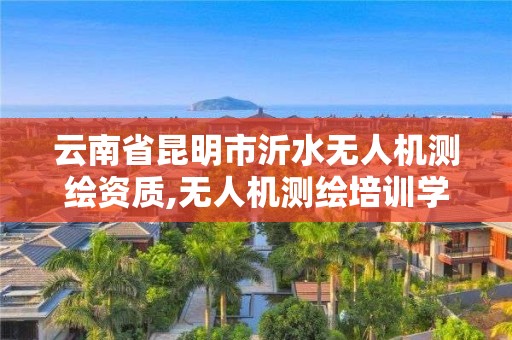 云南省昆明市沂水无人机测绘资质,无人机测绘培训学